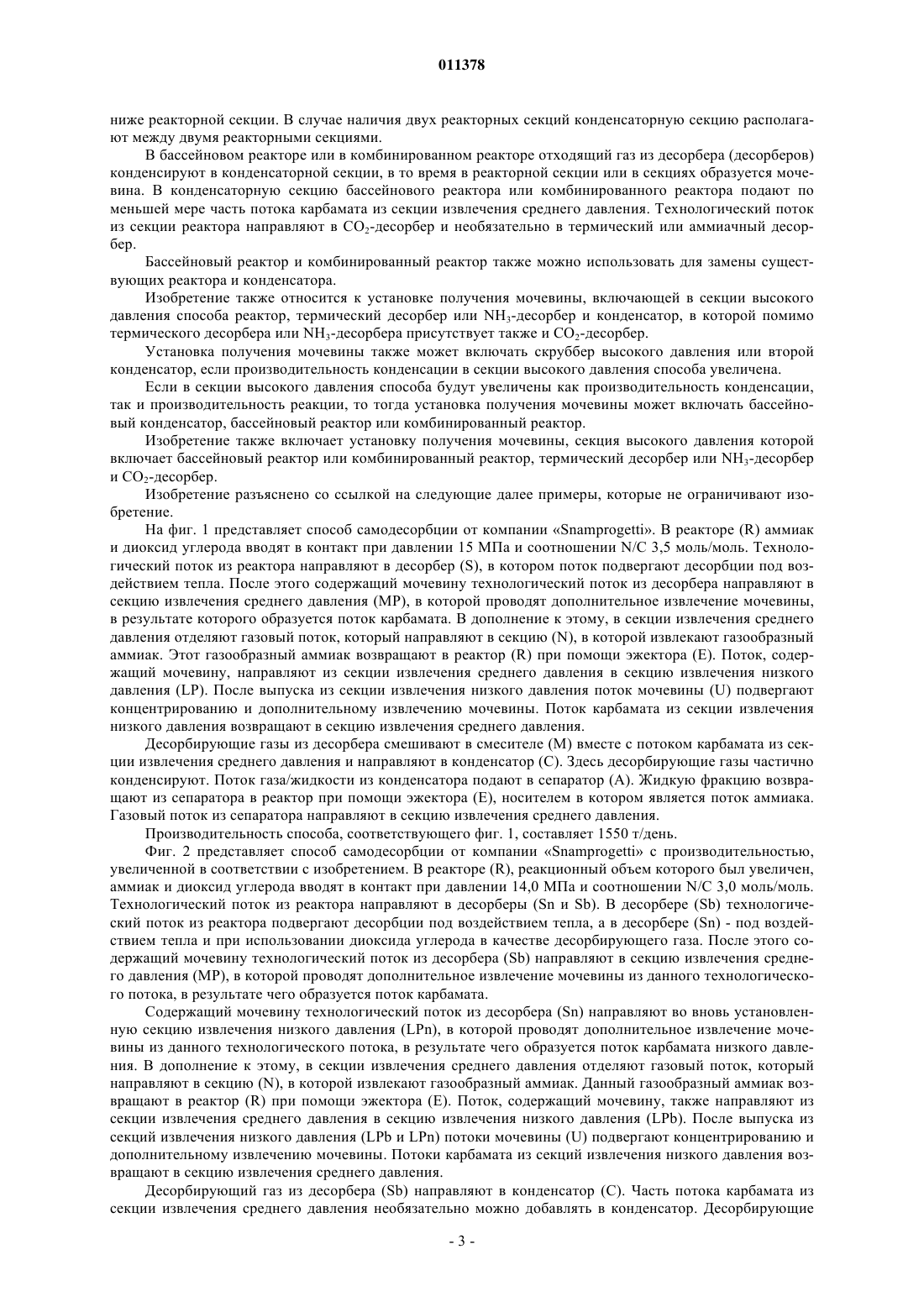 011378

ниже реакторной секции. В случае наличия двух реакторных секций конденсаторную секцию располагают между двумя реакторными секциями.

В бассейновом реакторе или в комбинированном реакторе отходящий газ из десорбера (десорберов) конденсируют в конденсаторной секции, в то время в реакторной секции или в секциях образуется мочевина. В конденсаторную секцию бассейнового реактора или комбинированного реактора подают по меньшей мере часть потока карбамата из секции извлечения среднего давления. Технологический поток из секции реактора направляют в $CO_2$-десорбер и необязательно в термический или аммиачный десорбер.

Бассейновый реактор и комбинированный реактор также можно использовать для замены существующих реактора и конденсатора.

Изобретение также относится к установке получения мочевины, включающей в секции высокого давления способа реактор, термический десорбер или $NH_3$-десорбер и конденсатор, в которой помимо термического десорбера или $NH_3$-десорбера присутствует также и $CO_2$-десорбер.

Установка получения мочевины также может включать скруббер высокого давления или второй конденсатор, если производительность конденсации в секции высокого давления способа увеличена.

Если в секции высокого давления способа будут увеличены как производительность конденсации, так и производительность реакции, то тогда установка получения мочевины может включать бассейновый конденсатор, бассейновый реактор или комбинированный реактор.

Изобретение также включает установку получения мочевины, секция высокого давления которой включает бассейновый реактор или комбинированный реактор, термический десорбер или $NH_3$-десорбер и $CO_2$-десорбер.

Изобретение разъяснено со ссылкой на следующие далее примеры, которые не ограничивают изобретение.

На фиг. 1 представляет способ самодесорбции от компании «Snamprogetti». В реакторе (R) аммиак и диоксид углерода вводят в контакт при давлении 15 МПа и соотношении N/C 3,5 моль/моль. Технологический поток из реактора направляют в десорбер (S), в котором поток подвергают десорбции под воздействием тепла. После этого содержащий мочевину технологический поток из десорбера направляют в секцию извлечения среднего давления (MP), в которой проводят дополнительное извлечение мочевины, в результате которого образуется поток карбамата. В дополнение к этому, в секции извлечения среднего давления отделяют газовый поток, который направляют в секцию (N), в которой извлекают газообразный аммиак. Этот газообразный аммиак возвращают в реактор (R) при помощи эжектора (E). Поток, содержащий мочевину, направляют из секции извлечения среднего давления в секцию извлечения низкого давления (LP). После выпуска из секции извлечения низкого давления поток мочевины (U) подвергают концентрированию и дополнительному извлечению мочевины. Поток карбамата из секции извлечения низкого давления возвращают в секцию извлечения среднего давления.

Десорбирующие газы из десорбера смешивают в смесителе (M) вместе с потоком карбамата из секции извлечения среднего давления и направляют в конденсатор (C). Здесь десорбирующие газы частично конденсируют. Поток газа/жидкости из конденсатора подают в сепаратор (A). Жидкую фракцию возвращают из сепаратора в реактор при помощи эжектора (E), носителем в котором является поток аммиака. Газовый поток из сепаратора направляют в секцию извлечения среднего давления.

Производительность способа, соответствующего фиг. 1, составляет 1550 т/день.

Фиг. 2 представляет способ самодесорбции от компании «Snamprogetti» с производительностью, увеличенной в соответствии с изобретением. В реакторе (R), реакционный объем которого был увеличен, аммиак и диоксид углерода вводят в контакт при давлении 14,0 МПа и соотношении N/C 3,0 моль/моль. Технологический поток из реактора направляют в десорберы (Sn и Sb). В десорбере (Sb) технологический поток из реактора подвергают десорбции под воздействием тепла, а в десорбере (Sn) - под воздействием тепла и при использовании диоксида углерода в качестве десорбирующего газа. После этого содержащий мочевину технологический поток из десорбера (Sb) направляют в секцию извлечения среднего давления (MP), в которой проводят дополнительное извлечение мочевины из данного технологического потока, в результате чего образуется поток карбамата.

Содержащий мочевину технологический поток из десорбера (Sn) направляют во вновь установленную секцию извлечения низкого давления (LPn), в которой проводят дополнительное извлечение мочевины из данного технологического потока, в результате чего образуется поток карбамата низкого давления. В дополнение к этому, в секции извлечения среднего давления отделяют газовый поток, который направляют в секцию (N), в которой извлекают газообразный аммиак. Данный газообразный аммиак возвращают в реактор (R) при помощи эжектора (E). Поток, содержащий мочевину, также направляют из секции извлечения среднего давления в секцию извлечения низкого давления (LPb). После выпуска из секций извлечения низкого давления (LPb и LPn) потоки мочевины (U) подвергают концентрированию и дополнительному извлечению мочевины. Потоки карбамата из секций извлечения низкого давления возвращают в секцию извлечения среднего давления.

Десорбирующий газ из десорбера (Sb) направляют в конденсатор (C). Часть потока карбамата из секции извлечения среднего давления необязательно можно добавлять в конденсатор. Десорбирующие

- 3 -